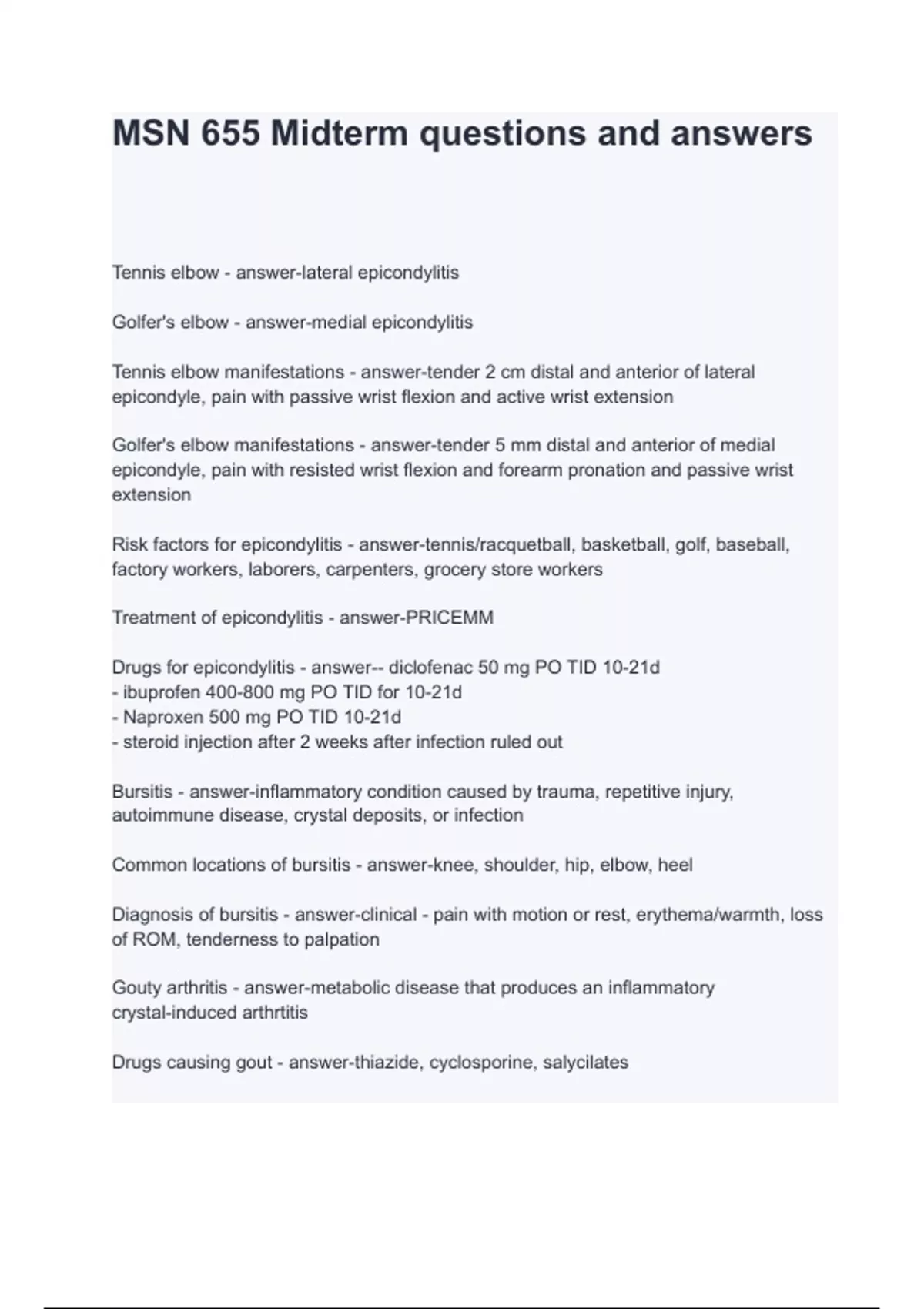 MSN 655 Midterm questions and answers

Tennis elbow - answer-lateral epicondylitis

Golfer's elbow - answer-medial epicondylitis

Tennis elbow manifestations - answer-tender 2 cm distal and anterior of lateral epicondyle, pain with passive wrist flexion and active wrist extension

Golfer's elbow manifestations - answer-tender 5 mm distal and anterior of medial epicondyle, pain with resisted wrist flexion and forearm pronation and passive wrist extension

Risk factors for epicondylitis - answer-tennis/racquetball, basketball, golf, baseball, factory workers, laborers, carpenters, grocery store workers

Treatment of epicondylitis - answer-PRICEMM

Drugs for epicondylitis - answer-- diclofenac 50 mg PO TID 10-21d
- ibuprofen 400-800 mg PO TID for 10-21d
- Naproxen 500 mg PO TID 10-21d
- steroid injection after 2 weeks after infection ruled out

Bursitis - answer-inflammatory condition caused by trauma, repetitive injury, autoimmune disease, crystal deposits, or infection

Common locations of bursitis - answer-knee, shoulder, hip, elbow, heel

Diagnosis of bursitis - answer-clinical - pain with motion or rest, erythema/warmth, loss of ROM, tenderness to palpation

Gouty arthritis - answer-metabolic disease that produces an inflammatory crystal-induced arthrtitis

Drugs causing gout - answer-thiazide, cyclosporine, salycilates